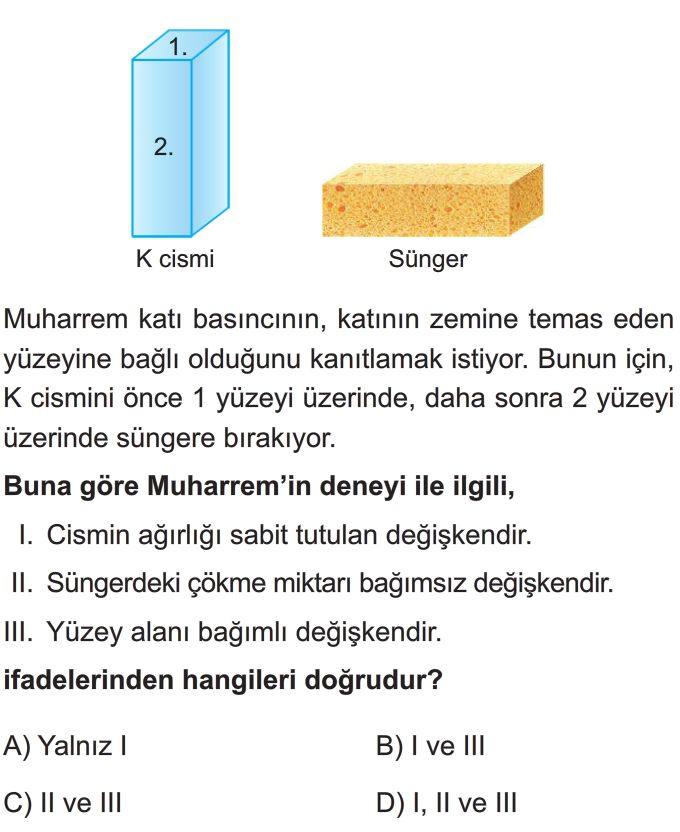 1.

2.

K cismi

Sünger

Muharrem katı basıncının, katının zemine temas eden yüzeyine bağlı olduğunu kanıtlamak istiyor. Bunun için, K cismini önce 1 yüzeyi üzerinde, daha sonra 2 yüzeyi üzerinde süngere bırakıyor.

Buna göre Muharrem'in deneyi ile ilgili,

I. Cismin ağırlığı sabit tutulan değişkendir.

II. Süngerdeki çökme miktarı bağımsız değişkendir.

III. Yüzey alanı bağımlı değişkendir.

ifadelerinden hangileri doğrudur?

A) Yalnız I

B) I ve III

C) II ve III

D) I, II ve III